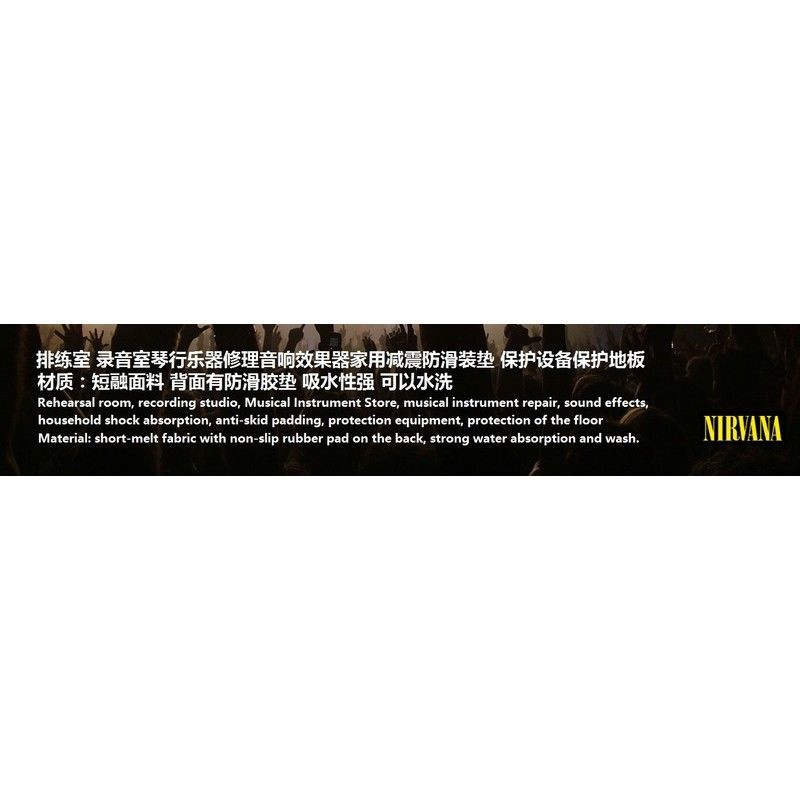 排练室 录音室琴行乐器修理音响效果器家用减震防滑装垫 保护设备保护地板
材质：短融面料 背面有防滑胶垫 吸水性强 可以水洗
Rehearsal room, recording studio, Musical Instrument Store, musical instrument repair, sound effects, household shock absorption, anti-skid padding, protection equipment, protection of the floor
Material: short-melt fabric with non-slip rubber pad on the back, strong water absorption and wash.

NIRVANA